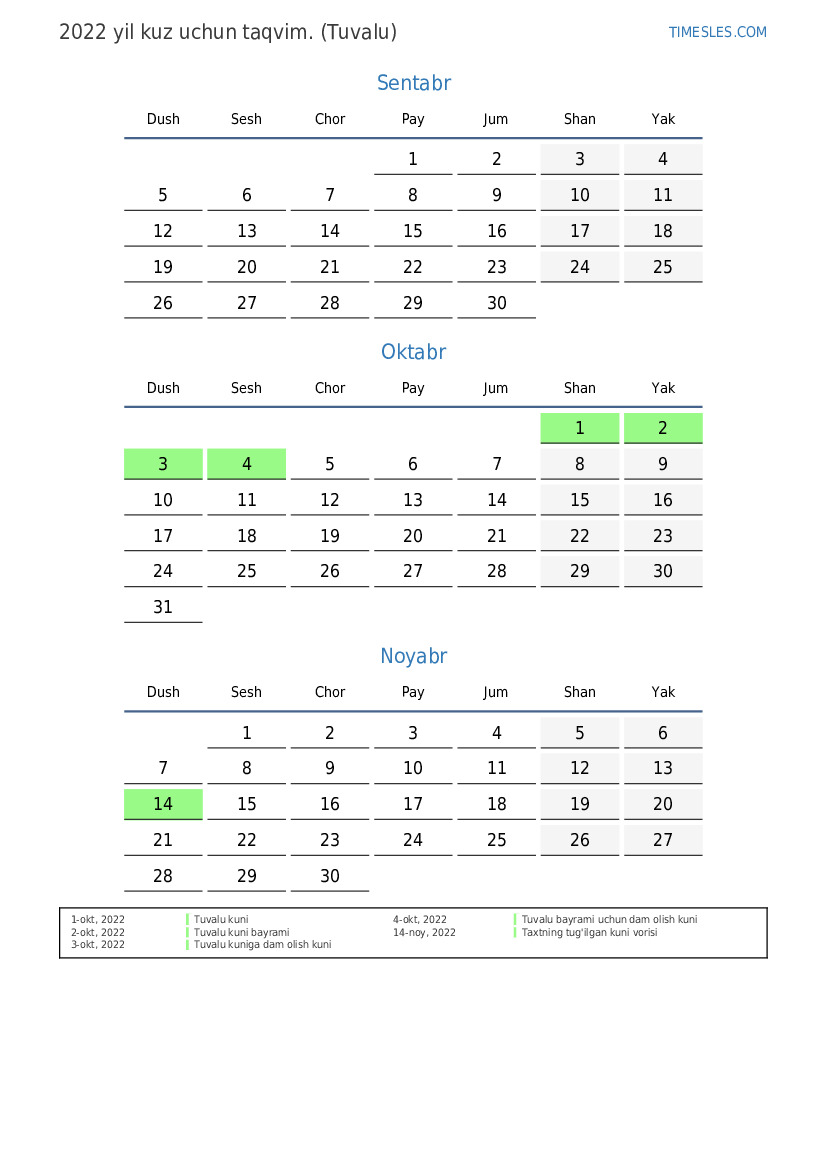 2022 yil kuz uchun taqvim. (Tuvalu)

TIMESLES.COM

Sentabr

| Dush | Sesh | Chor | Pay | Jum | Shan | Yak |
|---|---|---|---|---|---|---|
| | | | 1 | 2 | 3 | 4 |
| 5 | 6 | 7 | 8 | 9 | 10 | 11 |
| 12 | 13 | 14 | 15 | 16 | 17 | 18 |
| 19 | 20 | 21 | 22 | 23 | 24 | 25 |
| 26 | 27 | 28 | 29 | 30 | | |

Oktabr

| Dush | Sesh | Chor | Pay | Jum | Shan | Yak |
|---|---|---|---|---|---|---|
| | | | | | 1 | 2 |
| 3 | 4 | 5 | 6 | 7 | 8 | 9 |
| 10 | 11 | 12 | 13 | 14 | 15 | 16 |
| 17 | 18 | 19 | 20 | 21 | 22 | 23 |
| 24 | 25 | 26 | 27 | 28 | 29 | 30 |
| 31 | | | | | | |

Noyabr

| Dush | Sesh | Chor | Pay | Jum | Shan | Yak |
|---|---|---|---|---|---|---|
| | 1 | 2 | 3 | 4 | 5 | 6 |
| 7 | 8 | 9 | 10 | 11 | 12 | 13 |
| 14 | 15 | 16 | 17 | 18 | 19 | 20 |
| 21 | 22 | 23 | 24 | 25 | 26 | 27 |
| 28 | 29 | 30 | | | | |

1-okt, 2022 Tuvalu kuni
2-okt, 2022 Tuvalu kuni bayrami
3-okt, 2022 Tuvalu kuniga dam olish kuni
4-okt, 2022 Tuvalu bayrami uchun dam olish kuni
14-noy, 2022 Taxtning tug'ilgan kuni vorisi